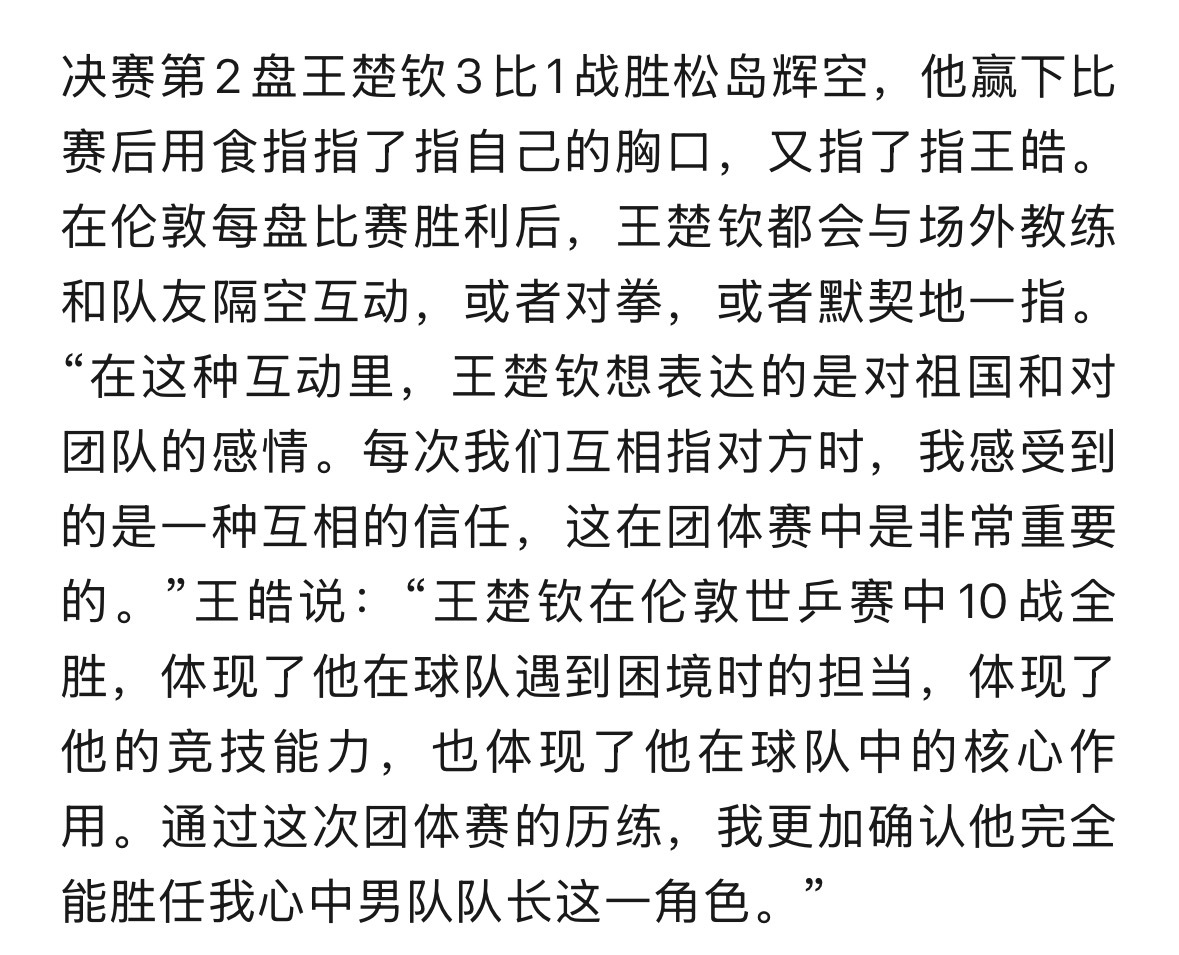 决赛第2盘王楚钦3比1战胜松岛辉空，他赢下比赛后用食指指了指自己的胸口，又指了指王皓。在伦敦每盘比赛胜利后，王楚钦都会与场外教练和队友隔空互动，或者对拳，或者默契地一指。“在这种互动里，王楚钦想表达的是对祖国和对团队的感情。每次我们互相指对方时，我感受到的是一种互相的信任，这在团体赛中是非常重要的。”王皓说：“王楚钦在伦敦世乒赛中10战全胜，体现了他在球队遇到困境时的担当，体现了他的竞技能力，也体现了他在球队中的核心作用。通过这次团体赛的历练，我更加确认他完全能胜任我心中男队队长这一角色。”